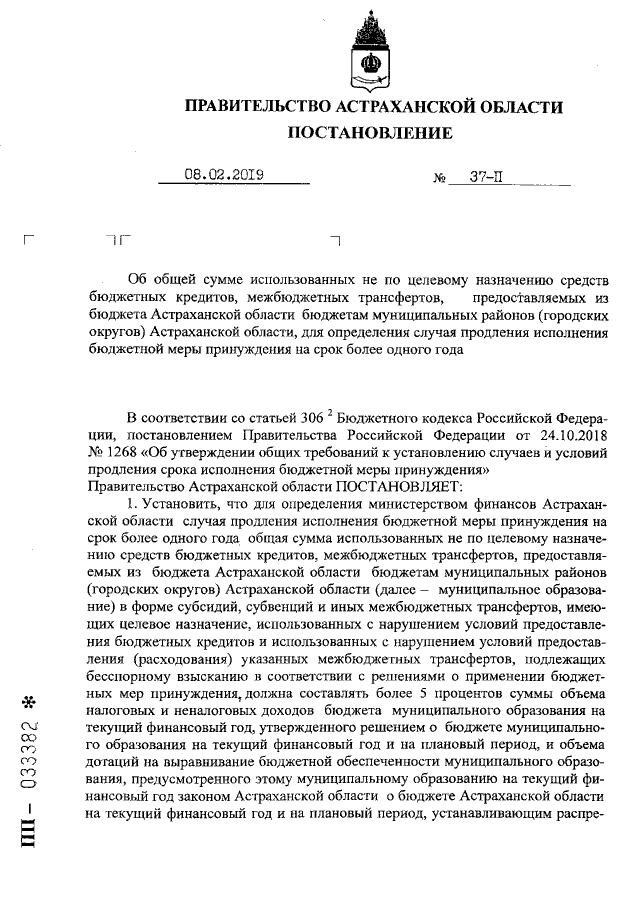 ПРАВИТЕЛЬСТВО АСТРАХАНСКОЙ ОБЛАСТИ
ПОСТАНОВЛЕНИЕ

08.02.2019 № 37-П

Об общей сумме использованных не по целевому назначению средств бюджетных кредитов, межбюджетных трансфертов, предоставляемых из бюджета Астраханской области бюджетам муниципальных районов (городских округов) Астраханской области, для определения случая продления исполнения бюджетной меры принуждения на срок более одного года

В соответствии со статьей 306 $^2$ Бюджетного кодекса Российской Федерации, постановлением Правительства Российской Федерации от 24.10.2018 № 1268 «Об утверждении общих требований к установлению случаев и условий продления срока исполнения бюджетной меры принуждения»
Правительство Астраханской области ПОСТАНОВЛЯЕТ:

1. Установить, что для определения министерством финансов Астраханской области случая продления исполнения бюджетной меры принуждения на срок более одного года общая сумма использованных не по целевому назначению средств бюджетных кредитов, межбюджетных трансфертов, предоставляемых из бюджета Астраханской области бюджетам муниципальных районов (городских округов) Астраханской области (далее – муниципальное образование) в форме субсидий, субвенций и иных межбюджетных трансфертов, имеющих целевое назначение, использованных с нарушением условий предоставления бюджетных кредитов и использованных с нарушением условий предоставления (расходования) указанных межбюджетных трансфертов, подлежащих бесспорному взысканию в соответствии с решениями о применении бюджетных мер принуждения, должна составлять более 5 процентов суммы объема налоговых и неналоговых доходов бюджета муниципального образования на текущий финансовый год, утвержденного решением о бюджете муниципального образования на текущий финансовый год и на плановый период, и объема дотаций на выравнивание бюджетной обеспеченности муниципального образования, предусмотренного этому муниципальному образованию на текущий финансовый год законом Астраханской области о бюджете Астраханской области на текущий финансовый год и на плановый период, устанавливающим распре-

ПП – 033382 *